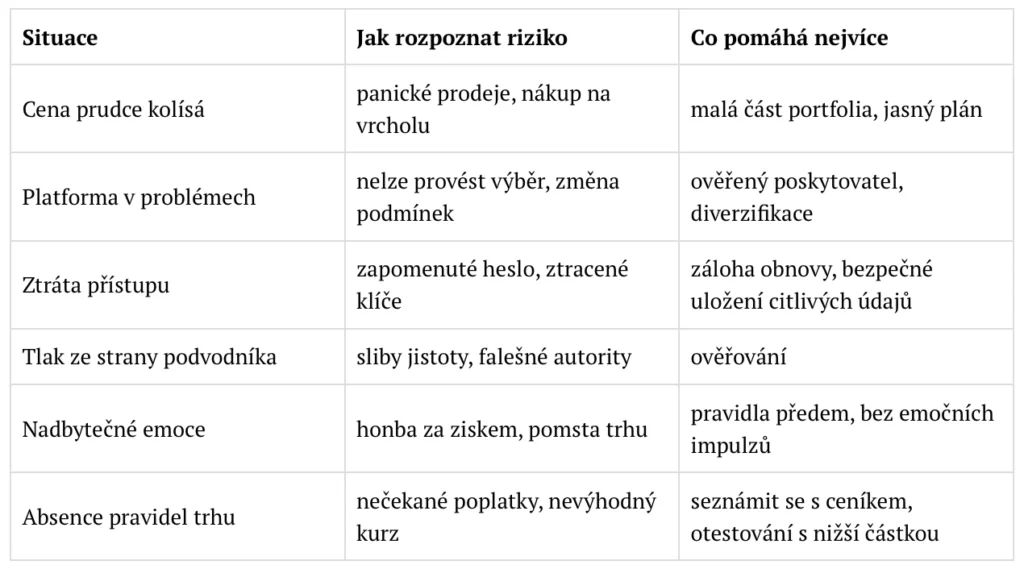 | Situace | Jak rozpoznat riziko | Co pomáhá nejvíce |
|---|---|---|
| Cena prudce kolísá | panické prodeje, nákup na vrcholu | malá část portfolia, jasný plán |
| Platforma v problémech | nelze provést výběr, změna podmínek | ověřený poskytovatel, diverzifikace |
| Ztráta přístupu | zapomenuté heslo, ztracené klíče | záloha obnovy, bezpečné uložení citlivých údajů |
| Tlak ze strany podvodníka | sliby jistoty, falešné autority | ověřování |
| Nadbytečné emoce | honba za ziskem, pomsta trhu | pravidla předem, bez emočních impulzů |
| Absence pravidel trhu | nečekané poplatky, nevýhodný kurz | seznámit se s ceníkem, otestování s nižší částkou |